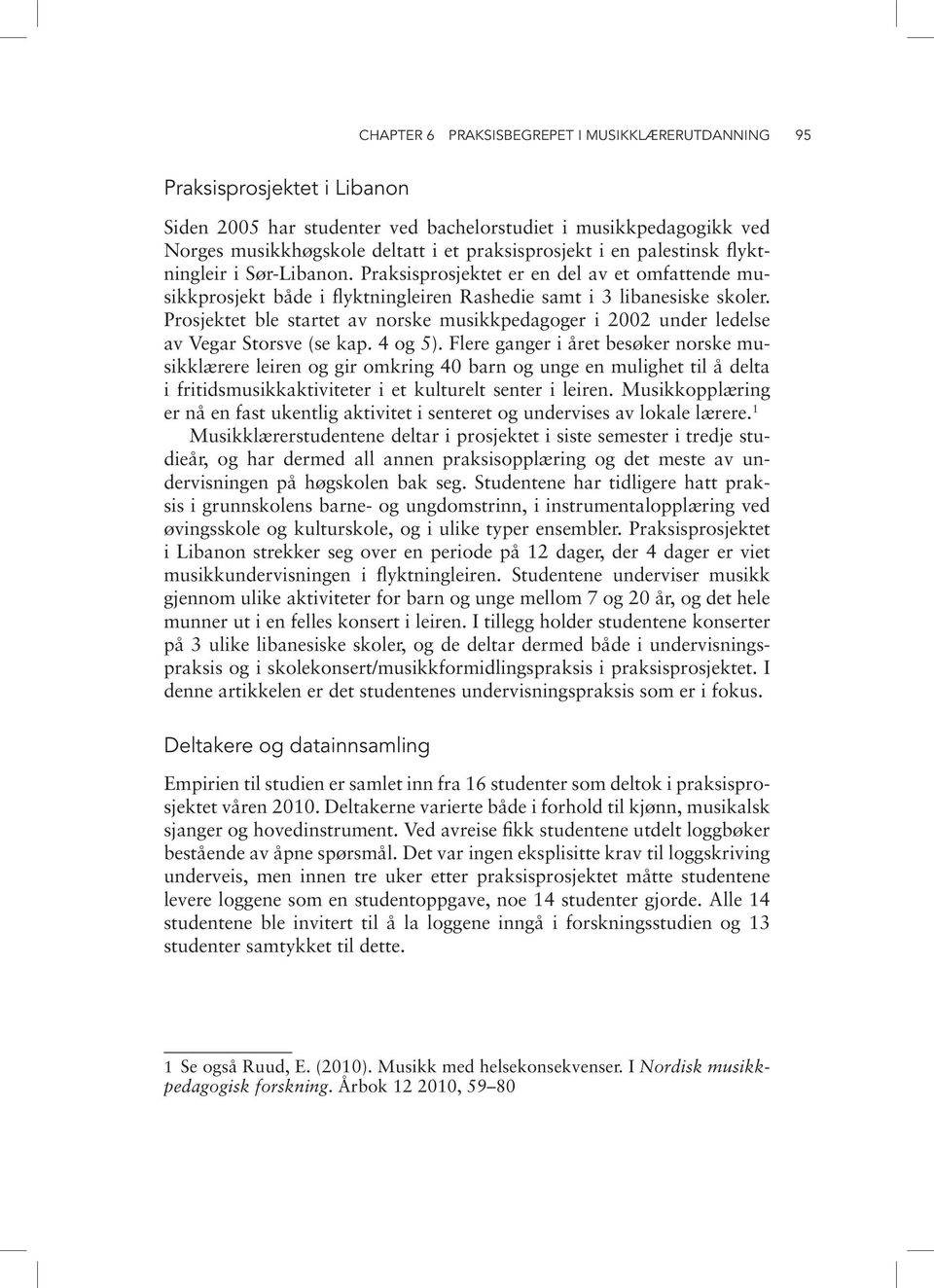 CHAPTER 6 PRAKSISBEGREPET I MUSIKKLÆRERUTDANNING 95

Praksisprosjektet i Libanon

Siden 2005 har studenter ved bachelorstudiet i musikkpedagogikk ved Norges musikkhøgskole deltatt i et praksisprosjekt i en palestinsk flyktningleir i Sør-Libanon. Praksisprosjektet er en del av et omfattende musikkprosjekt både i flyktningleiren Rashedie samt i 3 libanesiske skoler. Prosjektet ble startet av norske musikkpedagoger i 2002 under ledelse av Vegar Storsve (se kap. 4 og 5). Flere ganger i året besøker norske musikklærere leiren og gir omkring 40 barn og unge en mulighet til å delta i fritidsmusikkaktiviteter i et kulturelt senter i leiren. Musikkopplæring er nå en fast ukentlig aktivitet i senteret og undervises av lokale lærere.$^1$

Musikklærerstudentene deltar i prosjektet i siste semester i tredje studieår, og har dermed all annen praksisopplæring og det meste av undervisningen på høgskolen bak seg. Studentene har tidligere hatt praksis i grunnskolens barne- og ungdomstrinn, i instrumentalopplæring ved øvingsskole og kulturskole, og i ulike typer ensembler. Praksisprosjektet i Libanon strekker seg over en periode på 12 dager, der 4 dager er viet musikkundervisningen i flyktningleiren. Studentene underviser musikk gjennom ulike aktiviteter for barn og unge mellom 7 og 20 år, og det hele munner ut i en felles konsert i leiren. I tillegg holder studentene konserter på 3 ulike libanesiske skoler, og de deltar dermed både i undervisningspraksis og i skolekonsert/musikkformidlingspraksis i praksisprosjektet. I denne artikkelen er det studentenes undervisningspraksis som er i fokus.

Deltakere og datainnsamling

Empirien til studien er samlet inn fra 16 studenter som deltok i praksisprosjektet våren 2010. Deltakerne varierte både i forhold til kjønn, musikalsk sjanger og hovedinstrument. Ved avreise fikk studentene utdelt loggbøker bestående av åpne spørsmål. Det var ingen eksplisitte krav til loggskriving underveis, men innen tre uker etter praksisprosjektet måtte studentene levere loggene som en studentoppgave, noe 14 studenter gjorde. Alle 14 studentene ble invitert til å la loggene inngå i forskningsstudien og 13 studenter samtykket til dette.

1 Se også Ruud, E. (2010). Musikk med helsekonsekvenser. I Nordisk musikkpedagogisk forskning. Årbok 12 2010, 59–80